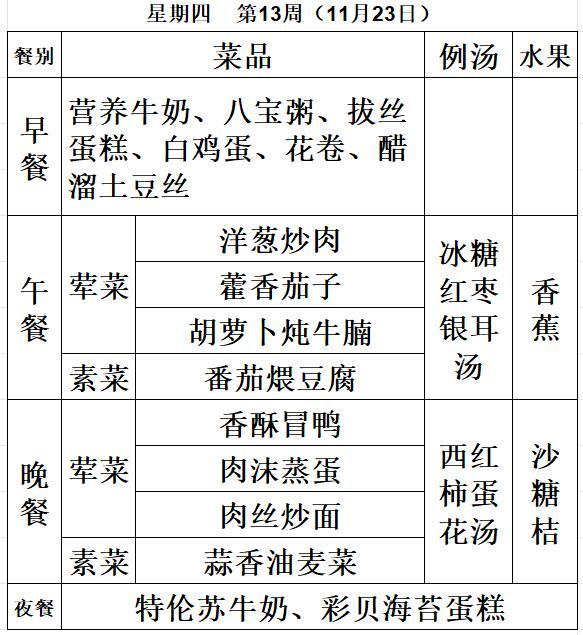 星期四　第13周（11月23日）

| 餐别 | 菜品 | | 例汤 | 水果 |
|---|---|---|---|---|
| 早餐 | 营养牛奶、八宝粥、拔丝蛋糕、白鸡蛋、花卷、醋溜土豆丝 | | | |
| 午餐 | 荤菜 | 洋葱炒肉 | 冰糖红枣银耳汤 | 香蕉 |
| | | 藿香茄子 | | |
| | | 胡萝卜炖牛腩 | | |
| | 素菜 | 番茄煨豆腐 | | |
| 晚餐 | 荤菜 | 香酥冒鸭 | 西红柿蛋花汤 | 沙糖桔 |
| | | 肉沫蒸蛋 | | |
| | | 肉丝炒面 | | |
| | 素菜 | 蒜香油麦菜 | | |
| 夜餐 | 特伦苏牛奶、彩贝海苔蛋糕 | | | |